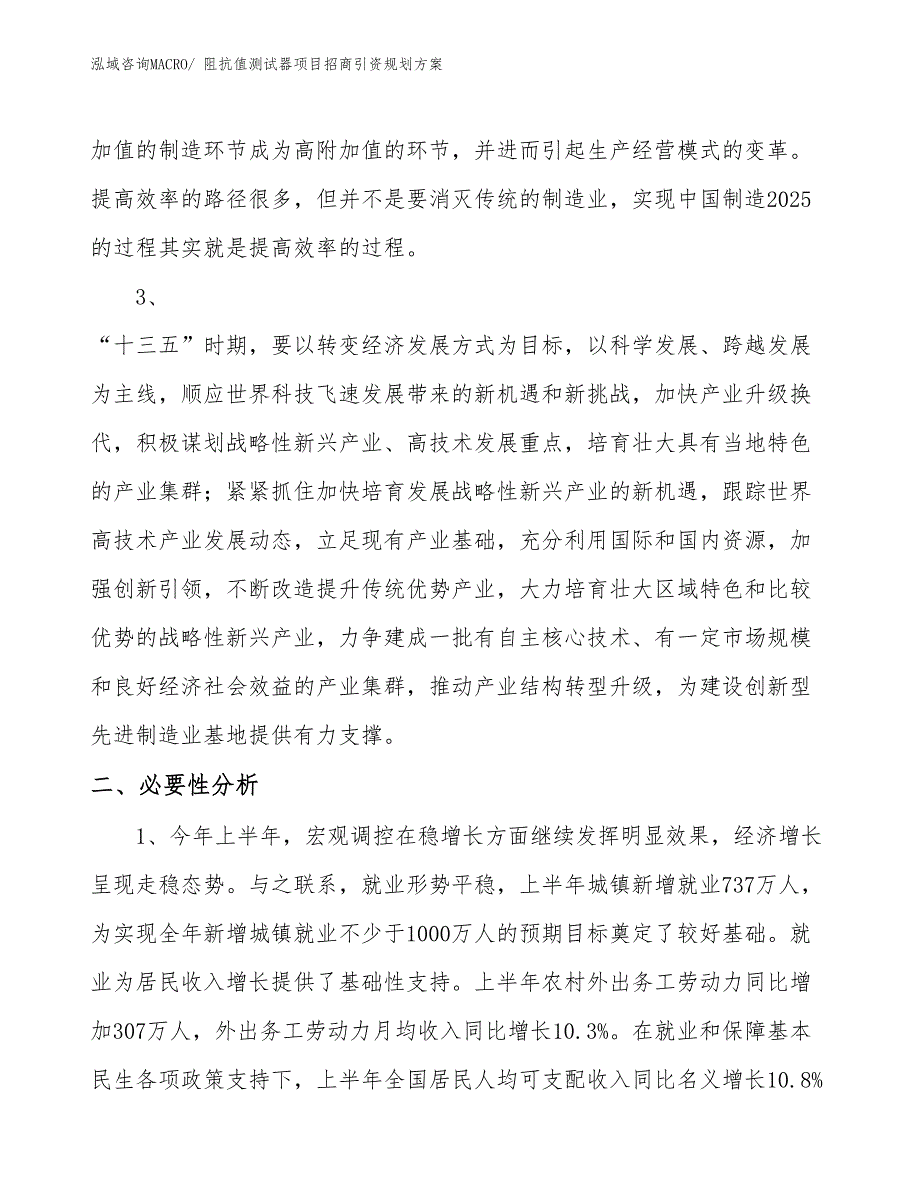 泓域咨询MACRO/ 阻抗值测试器项目招商引资规划方案

加值的制造环节成为高附加值的环节，并进而引起生产经营模式的变革。提高效率的路径很多，但并不是要消灭传统的制造业，实现中国制造2025的过程其实就是提高效率的过程。

3、

“十三五”时期，要以转变经济发展方式为目标，以科学发展、跨越发展为主线，顺应世界科技飞速发展带来的新机遇和新挑战，加快产业升级换代，积极谋划战略性新兴产业、高技术发展重点，培育壮大具有当地特色的产业集群；紧紧抓住加快培育发展战略性新兴产业的新机遇，跟踪世界高技术产业发展动态，立足现有产业基础，充分利用国际和国内资源，加强创新引领，不断改造提升传统优势产业，大力培育壮大区域特色和比较优势的战略性新兴产业，力争建成一批有自主核心技术、有一定市场规模和良好经济社会效益的产业集群，推动产业结构转型升级，为建设创新型先进制造业基地提供有力支撑。

二、必要性分析

1、今年上半年，宏观调控在稳增长方面继续发挥明显效果，经济增长呈现走稳态势。与之联系，就业形势平稳，上半年城镇新增就业737万人，为实现全年新增城镇就业不少于1000万人的预期目标奠定了较好基础。就业为居民收入增长提供了基础性支持。上半年农村外出务工劳动力同比增加307万人，外出务工劳动力月均收入同比增长10.3%。在就业和保障基本民生各项政策支持下，上半年全国居民人均可支配收入同比名义增长10.8%